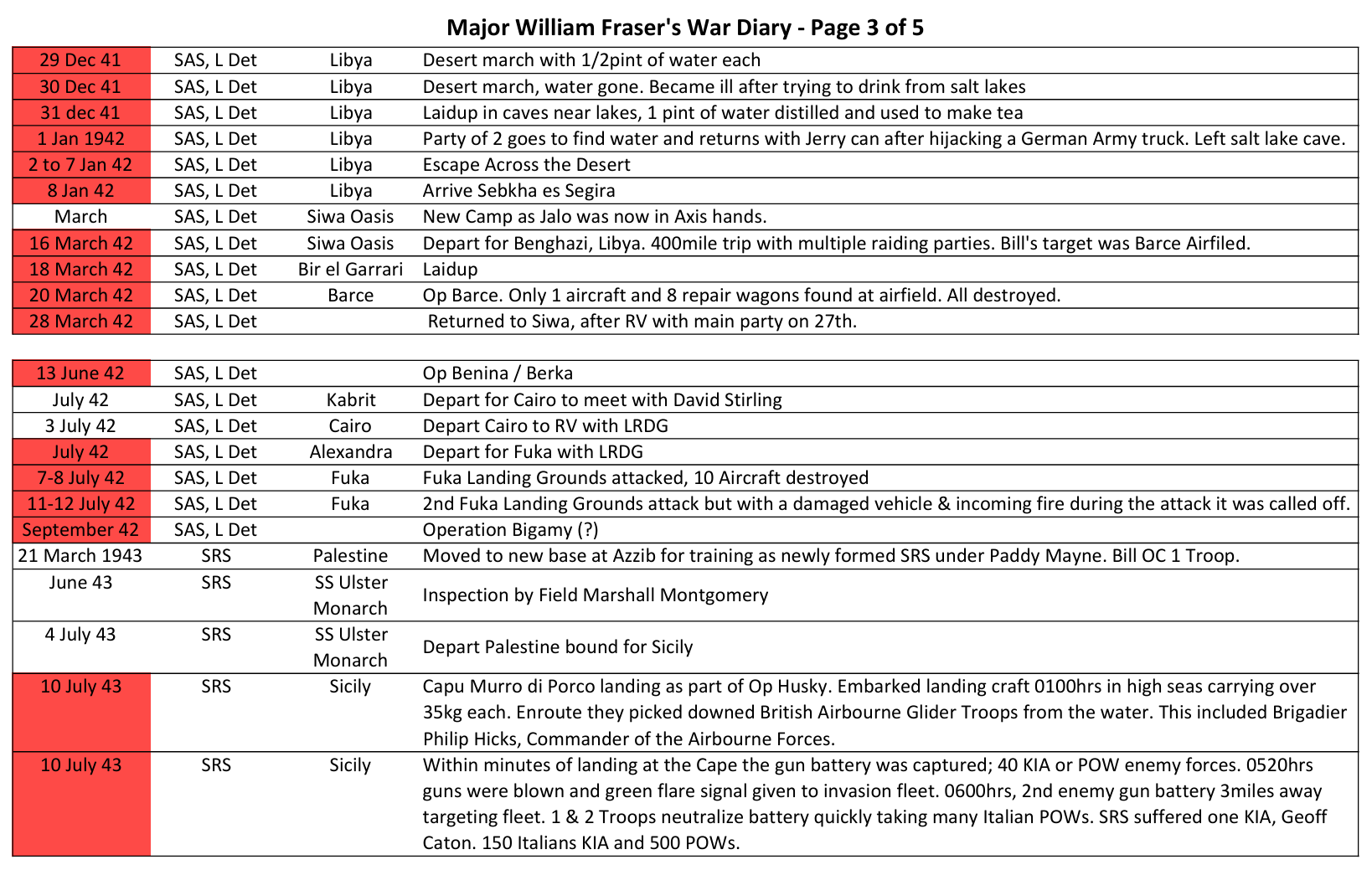 Major William Fraser's War Diary - Page 3 of 5

| | | | |
|---|---|---|---|
| 29 Dec 41 | SAS, L Det | Libya | Desert march with 1/2pint of water each |
| 30 Dec 41 | SAS, L Det | Libya | Desert march, water gone. Became ill after trying to drink from salt lakes |
| 31 dec 41 | SAS, L Det | Libya | Laidup in caves near lakes, 1 pint of water distilled and used to make tea |
| 1 Jan 1942 | SAS, L Det | Libya | Party of 2 goes to find water and returns with Jerry can after hijacking a German Army truck. Left salt lake cave. |
| 2 to 7 Jan 42 | SAS, L Det | Libya | Escape Across the Desert |
| 8 Jan 42 | SAS, L Det | Libya | Arrive Sebkha es Segira |
| March | SAS, L Det | Siwa Oasis | New Camp as Jalo was now in Axis hands. |
| 16 March 42 | SAS, L Det | Siwa Oasis | Depart for Benghazi, Libya. 400mile trip with multiple raiding parties. Bill's target was Barce Airfiled. |
| 18 March 42 | SAS, L Det | Bir el Garrari | Laidup |
| 20 March 42 | SAS, L Det | Barce | Op Barce. Only 1 aircraft and 8 repair wagons found at airfield. All destroyed. |
| 28 March 42 | SAS, L Det | | Returned to Siwa, after RV with main party on 27th. |

| | | | |
|---|---|---|---|
| 13 June 42 | SAS, L Det | | Op Benina / Berka |
| July 42 | SAS, L Det | Kabrit | Depart for Cairo to meet with David Stirling |
| 3 July 42 | SAS, L Det | Cairo | Depart Cairo to RV with LRDG |
| July 42 | SAS, L Det | Alexandra | Depart for Fuka with LRDG |
| 7-8 July 42 | SAS, L Det | Fuka | Fuka Landing Grounds attacked, 10 Aircraft destroyed |
| 11-12 July 42 | SAS, L Det | Fuka | 2nd Fuka Landing Grounds attack but with a damaged vehicle & incoming fire during the attack it was called off. |
| September 42 | SAS, L Det | | Operation Bigamy (?) |
| 21 March 1943 | SRS | Palestine | Moved to new base at Azzib for training as newly formed SRS under Paddy Mayne. Bill OC 1 Troop. |
| June 43 | SRS | SS Ulster Monarch | Inspection by Field Marshall Montgomery |
| 4 July 43 | SRS | SS Ulster Monarch | Depart Palestine bound for Sicily |
| 10 July 43 | SRS | Sicily | Capu Murro di Porco landing as part of Op Husky. Embarked landing craft 0100hrs in high seas carrying over 35kg each. Enroute they picked downed British Airbourne Glider Troops from the water. This included Brigadier Philip Hicks, Commander of the Airbourne Forces. |
| 10 July 43 | SRS | Sicily | Within minutes of landing at the Cape the gun battery was captured; 40 KIA or POW enemy forces. 0520hrs guns were blown and green flare signal given to invasion fleet. 0600hrs, 2nd enemy gun battery 3miles away targeting fleet. 1 & 2 Troops neutralize battery quickly taking many Italian POWs. SRS suffered one KIA, Geoff Caton. 150 Italians KIA and 500 POWs. |